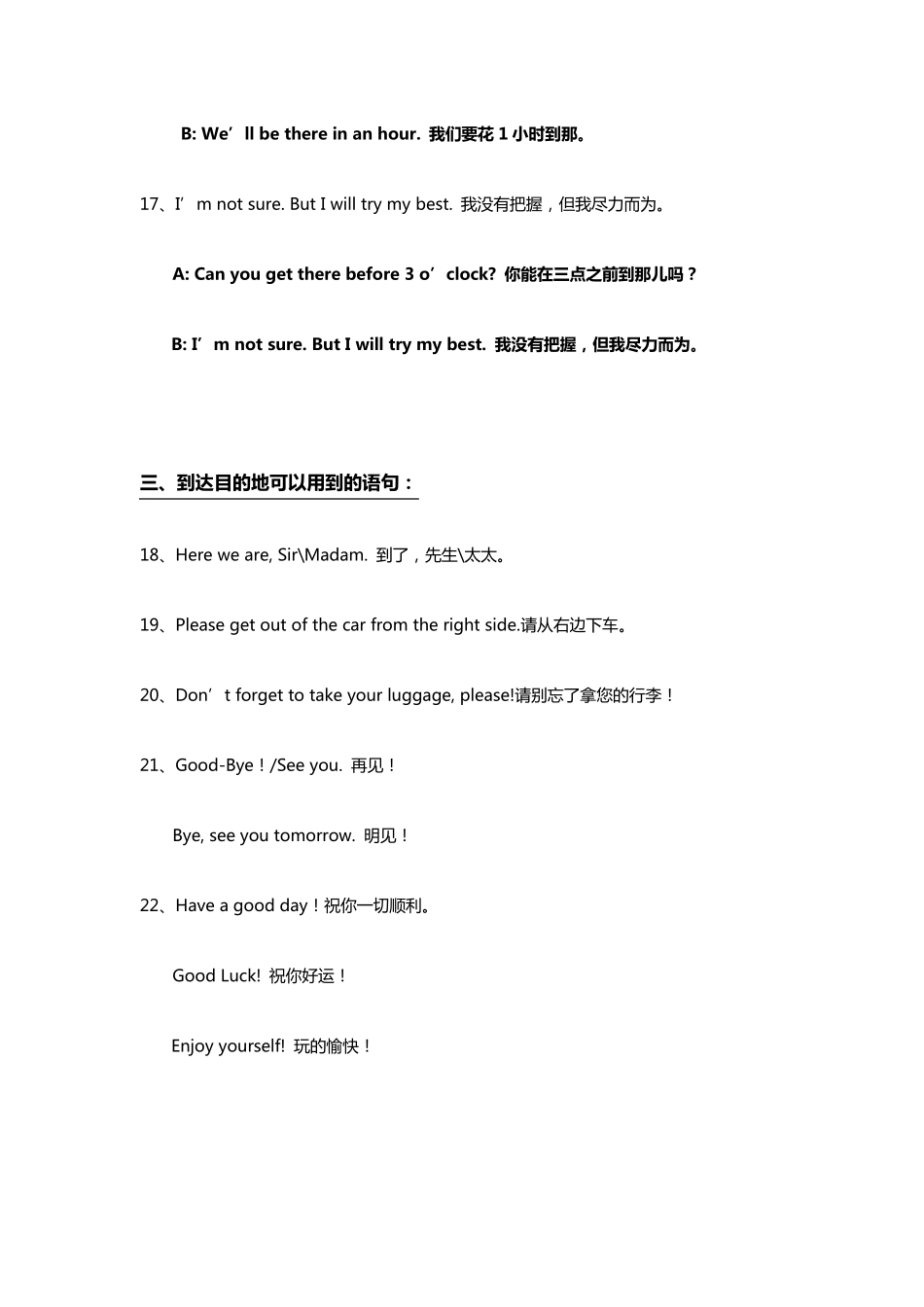 B: We’ll be there in an hour. 我们要花 1 小时到那。

17、I’m not sure. But I will try my best. 我没有把握，但我尽力而为。

A: Can you get there before 3 o’clock? 你能在三点之前到那儿吗？

B: I’m not sure. But I will try my best. 我没有把握，但我尽力而为。

三、到达目的地可以用到的语句：

18、Here we are, Sir\Madam. 到了，先生\太太。

19、Please get out of the car from the right side.请从右边下车。

20、Don’t forget to take your luggage, please!请别忘了拿您的行李！

21、Good-Bye！/See you. 再见！

Bye, see you tomorrow. 明见！

22、Have a good day！祝你一切顺利。

Good Luck! 祝你好运！

Enjoy yourself! 玩的愉快！